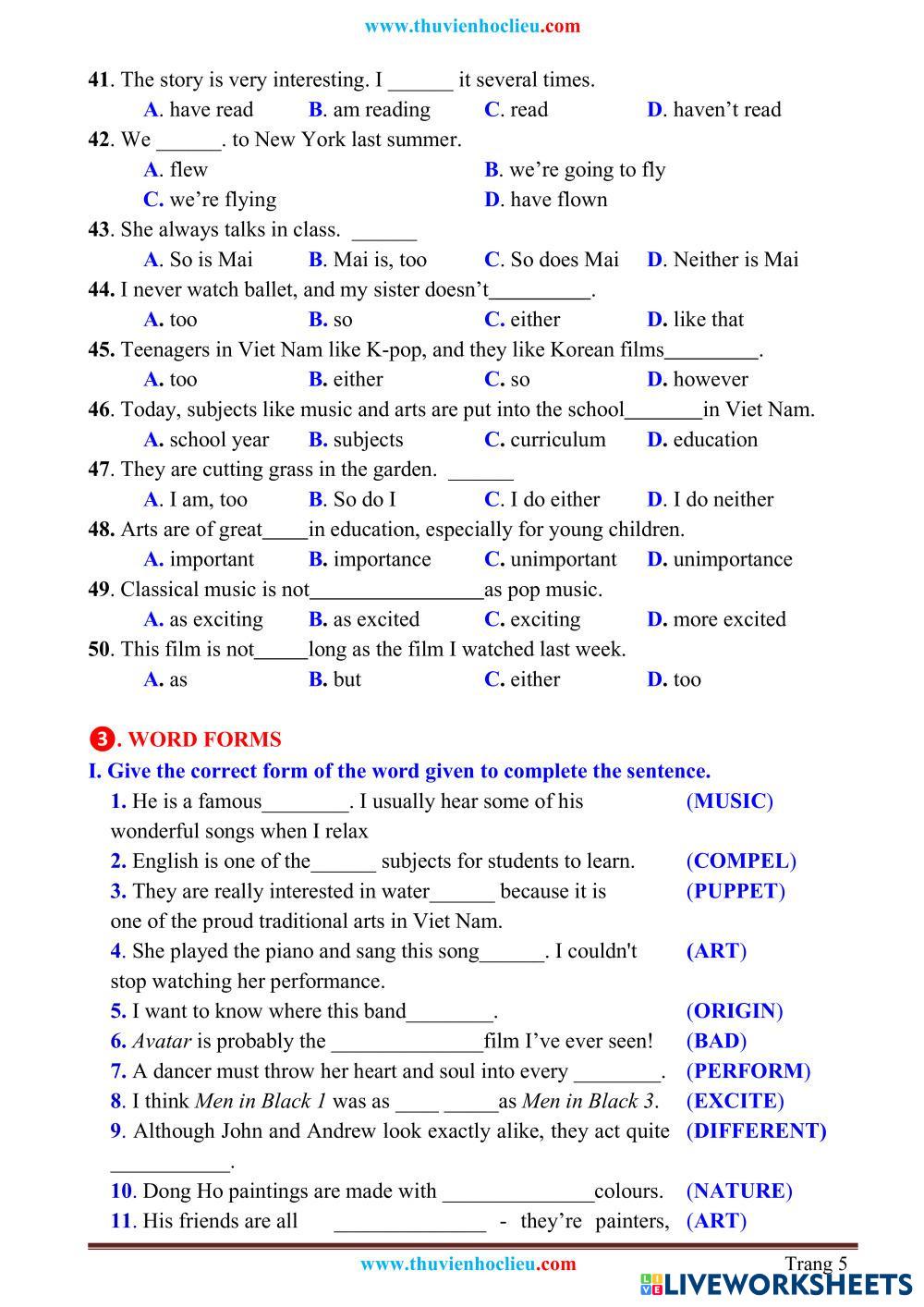 www.thuvienhoclieu.com

41. The story is very interesting. I ______ it several times.
A. have read B. am reading C. read D. haven't read

42. We ______. to New York last summer.
A. flew B. we're going to fly
C. we're flying D. have flown

43. She always talks in class. ______
A. So is Mai B. Mai is, too C. So does Mai D. Neither is Mai

44. I never watch ballet, and my sister doesn't_________.
A. too B. so C. either D. like that

45. Teenagers in Viet Nam like K-pop, and they like Korean films_________.
A. too B. either C. so D. however

46. Today, subjects like music and arts are put into the school_______in Viet Nam.
A. school year B. subjects C. curriculum D. education

47. They are cutting grass in the garden. ______
A. I am, too B. So do I C. I do either D. I do neither

48. Arts are of great____in education, especially for young children.
A. important B. importance C. unimportant D. unimportance

49. Classical music is not________________as pop music.
A. as exciting B. as excited C. exciting D. more excited

50. This film is not_____long as the film I watched last week.
A. as B. but C. either D. too

❸. WORD FORMS

I. Give the correct form of the word given to complete the sentence.

1. He is a famous________. I usually hear some of his wonderful songs when I relax (MUSIC)

2. English is one of the______ subjects for students to learn. (COMPEL)

3. They are really interested in water______ because it is one of the proud traditional arts in Viet Nam. (PUPPET)

4. She played the piano and sang this song______. I couldn't stop watching her performance. (ART)

5. I want to know where this band________. (ORIGIN)

6. Avatar is probably the ______________film I've ever seen! (BAD)

7. A dancer must throw her heart and soul into every ________. (PERFORM)

8. I think Men in Black 1 was as ____ _____as Men in Black 3. (EXCITE)

9. Although John and Andrew look exactly alike, they act quite ___________. (DIFFERENT)

10. Dong Ho paintings are made with ______________colours. (NATURE)

11. His friends are all ______________ - they're painters, (ART)

www.thuvienhoclieu.com Trang 5

LIVEWORKSHEETS